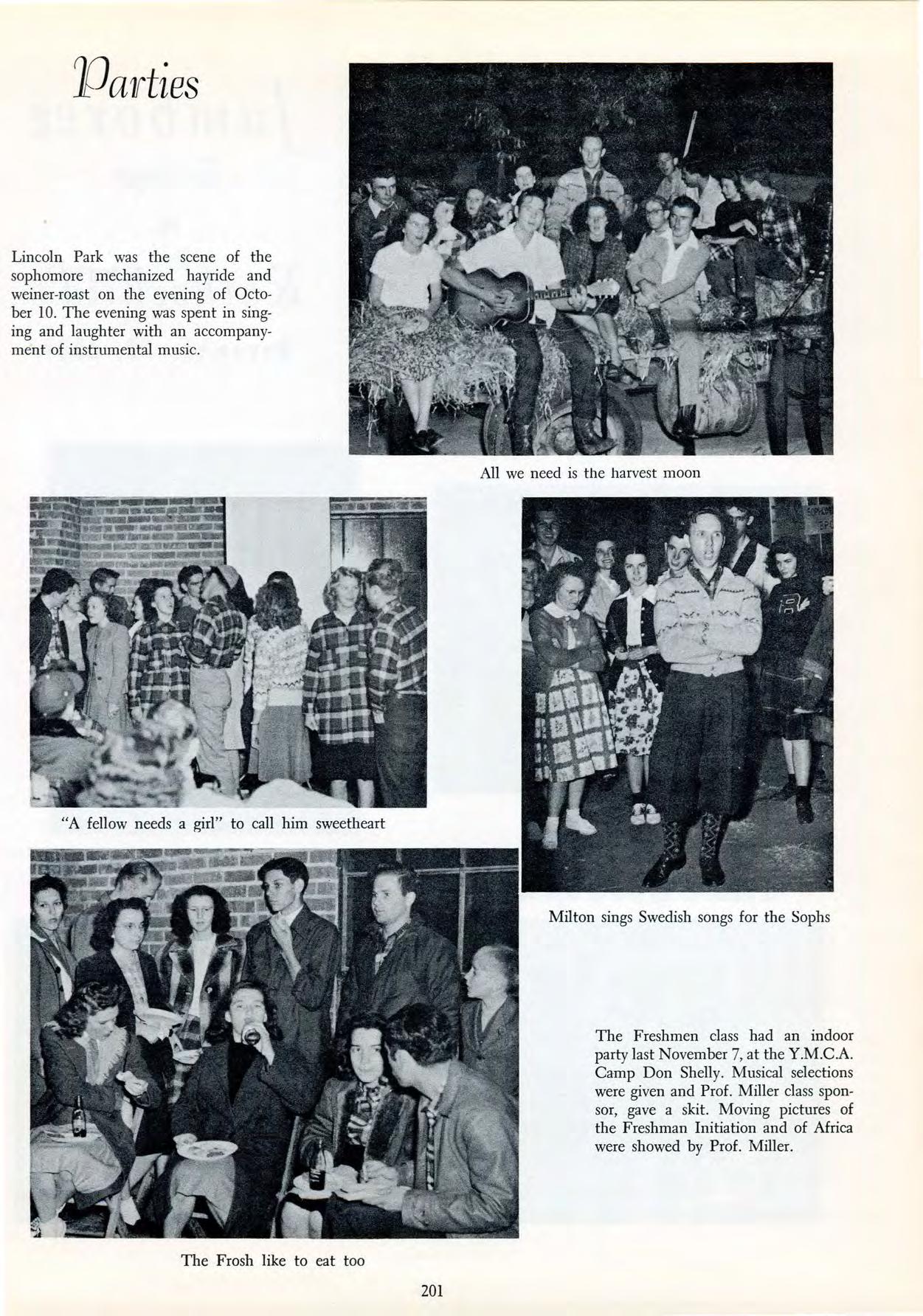 Parties

Lincoln Park was the scene of the sophomore mechanized hayride and weiner-roast on the evening of October 10. The evening was spent in singing and laughter with an accompanyment of instrumental music.

All we need is the harvest moon

"A fellow needs a girl" to call him sweetheart

Milton sings Swedish songs for the Sophs

The Freshmen class had an indoor party last November 7, at the Y.M.C.A. Camp Don Shelly. Musical selections were given and Prof. Miller class sponsor, gave a skit. Moving pictures of the Freshman Initiation and of Africa were showed by Prof. Miller.

The Frosh like to eat too

201